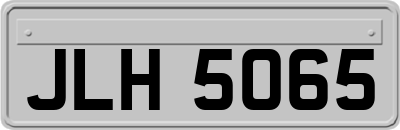 JLH 5065